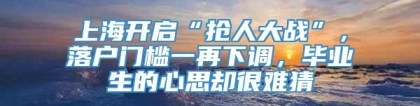 上海开启“抢人大战”，落户门槛一再下调，毕业生的心思却很难猜